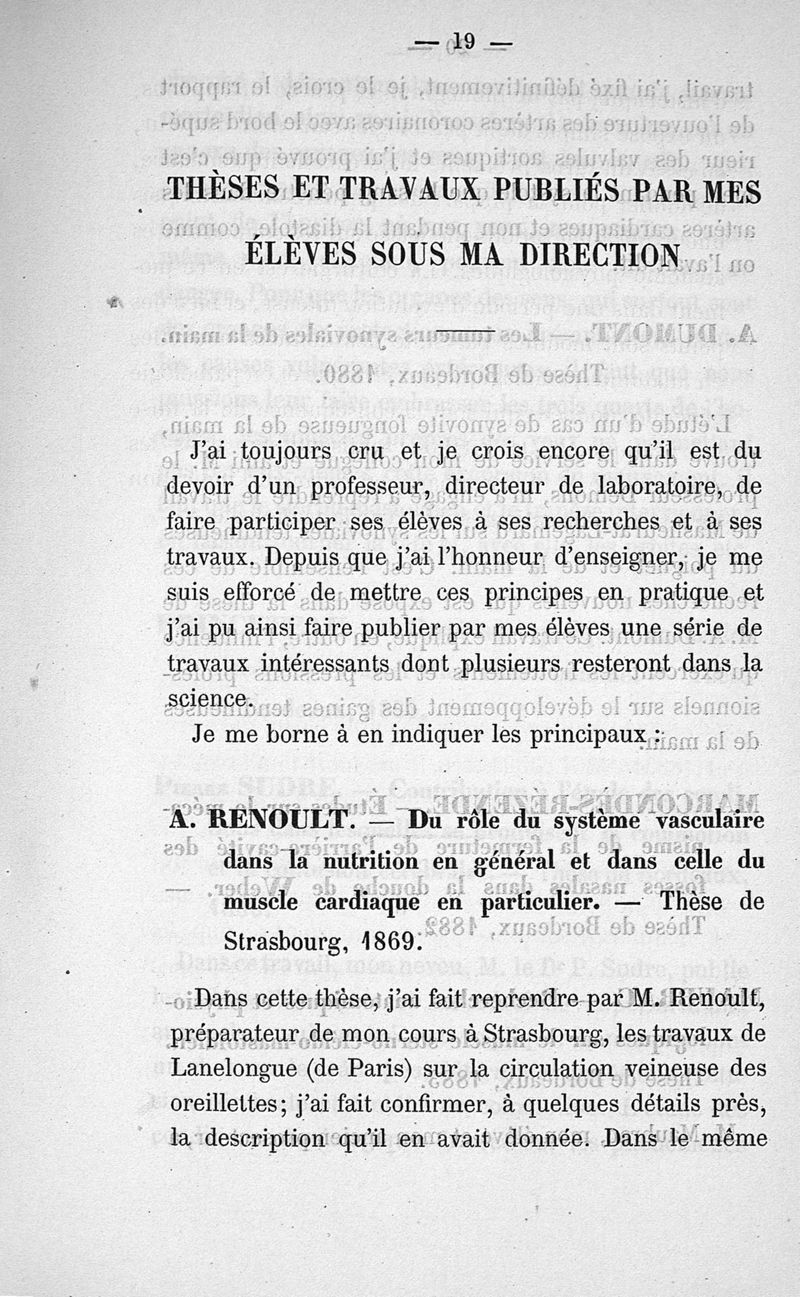 — 19 —

THÈSES ET TRAVAUX PUBLIÉS PAR MES ÉLÈVES SOUS MA DIRECTION

J'ai toujours cru et je crois encore qu'il est du devoir d'un professeur, directeur de laboratoire, de faire participer ses élèves à ses recherches et à ses travaux. Depuis que j'ai l'honneur d'enseigner, je me suis efforcé de mettre ces principes en pratique et j'ai pu ainsi faire publier par mes élèves une série de travaux intéressants dont plusieurs resteront dans la science.

Je me borne à en indiquer les principaux :

A. RENOULT. — Du rôle du système vasculaire dans la nutrition en général et dans celle du muscle cardiaque en particulier. — Thèse de Strasbourg, 1869.

Dans cette thèse, j'ai fait reprendre par M. Renoult, préparateur de mon cours à Strasbourg, les travaux de Lanelongue (de Paris) sur la circulation veineuse des oreillettes; j'ai fait confirmer, à quelques détails près, la description qu'il en avait donnée. Dans le même